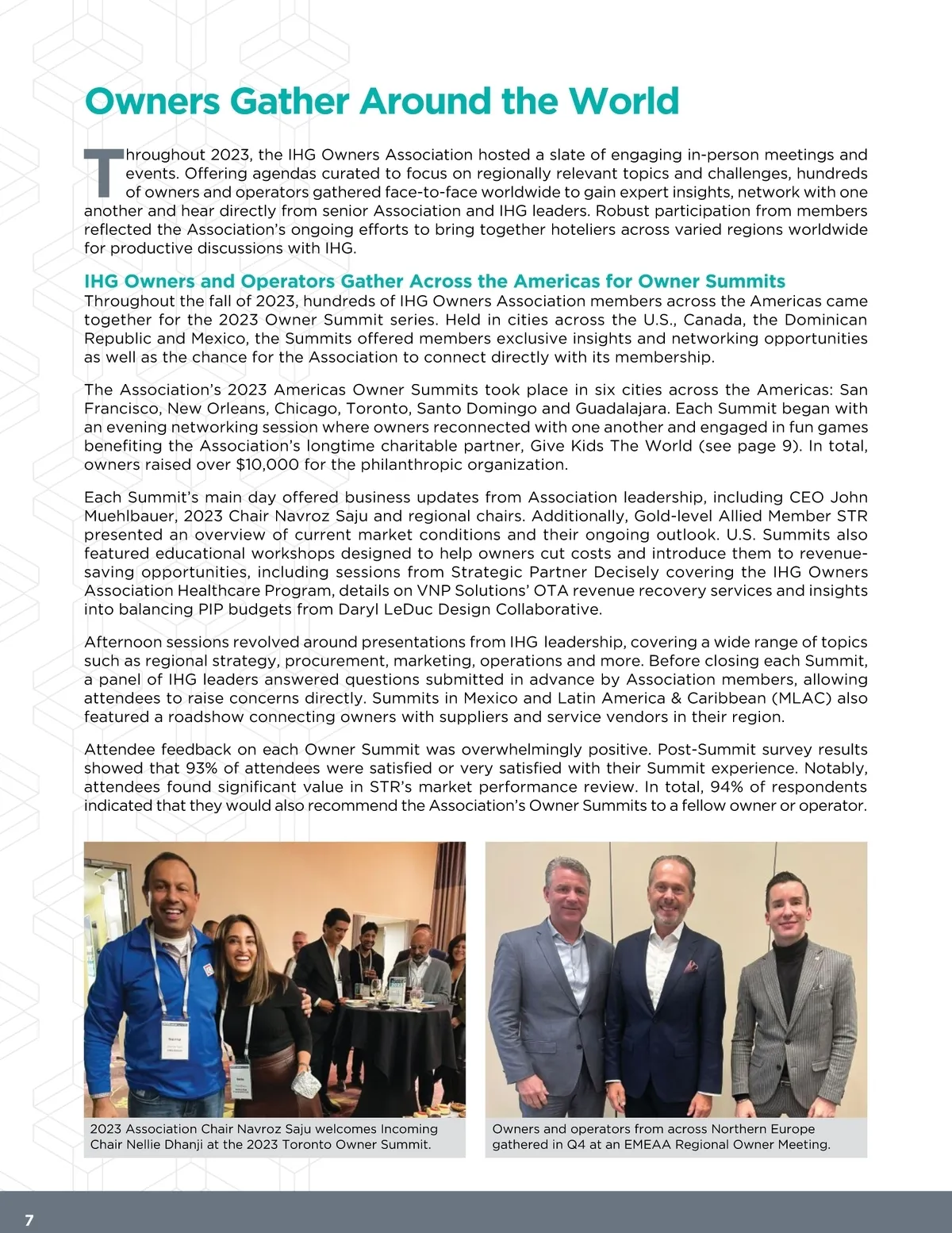 Owners Gather Around the World

Throughout 2023, the IHG Owners Association hosted a slate of engaging in-person meetings and events. Offering agendas curated to focus on regionally relevant topics and challenges, hundreds of owners and operators gathered face-to-face worldwide to gain expert insights, network with one another and hear directly from senior Association and IHG leaders. Robust participation from members reflected the Association's ongoing efforts to bring together hoteliers across varied regions worldwide for productive discussions with IHG.

IHG Owners and Operators Gather Across the Americas for Owner Summits

Throughout the fall of 2023, hundreds of IHG Owners Association members across the Americas came together for the 2023 Owner Summit series. Held in cities across the U.S., Canada, the Dominican Republic and Mexico, the Summits offered members exclusive insights and networking opportunities as well as the chance for the Association to connect directly with its membership.

The Association's 2023 Americas Owner Summits took place in six cities across the Americas: San Francisco, New Orleans, Chicago, Toronto, Santo Domingo and Guadalajara. Each Summit began with an evening networking session where owners reconnected with one another and engaged in fun games benefiting the Association's longtime charitable partner, Give Kids The World (see page 9). In total, owners raised over $10,000 for the philanthropic organization.

Each Summit's main day offered business updates from Association leadership, including CEO John Muehlbauer, 2023 Chair Navroz Saju and regional chairs. Additionally, Gold-level Allied Member STR presented an overview of current market conditions and their ongoing outlook. U.S. Summits also featured educational workshops designed to help owners cut costs and introduce them to revenue-saving opportunities, including sessions from Strategic Partner Decisely covering the IHG Owners Association Healthcare Program, details on VNP Solutions' OTA revenue recovery services and insights into balancing PIP budgets from Daryl LeDuc Design Collaborative.

Afternoon sessions revolved around presentations from IHG leadership, covering a wide range of topics such as regional strategy, procurement, marketing, operations and more. Before closing each Summit, a panel of IHG leaders answered questions submitted in advance by Association members, allowing attendees to raise concerns directly. Summits in Mexico and Latin America & Caribbean (MLAC) also featured a roadshow connecting owners with suppliers and service vendors in their region.

Attendee feedback on each Owner Summit was overwhelmingly positive. Post-Summit survey results showed that 93% of attendees were satisfied or very satisfied with their Summit experience. Notably, attendees found significant value in STR's market performance review. In total, 94% of respondents indicated that they would also recommend the Association's Owner Summits to a fellow owner or operator.

2023 Association Chair Navroz Saju welcomes Incoming Chair Nellie Dhanji at the 2023 Toronto Owner Summit.

Owners and operators from across Northern Europe gathered in Q4 at an EMEAA Regional Owner Meeting.

7